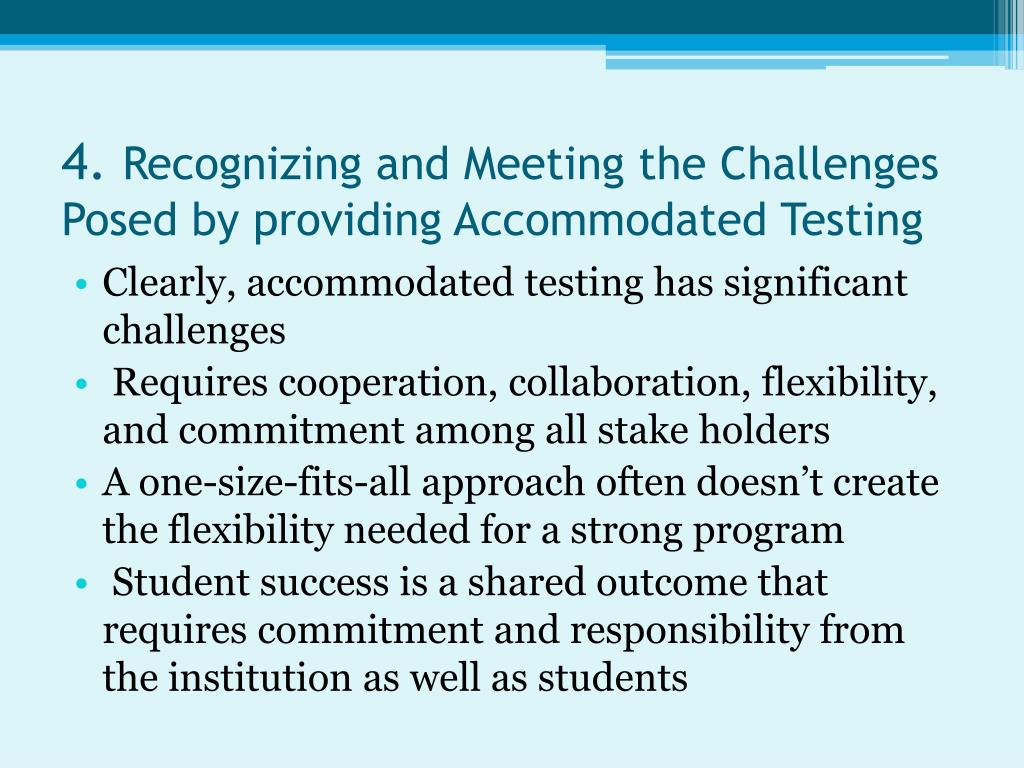 4. Recognizing and Meeting the Challenges Posed by providing Accommodated Testing

• Clearly, accommodated testing has significant challenges
• Requires cooperation, collaboration, flexibility, and commitment among all stake holders
• A one-size-fits-all approach often doesn’t create the flexibility needed for a strong program
• Student success is a shared outcome that requires commitment and responsibility from the institution as well as students